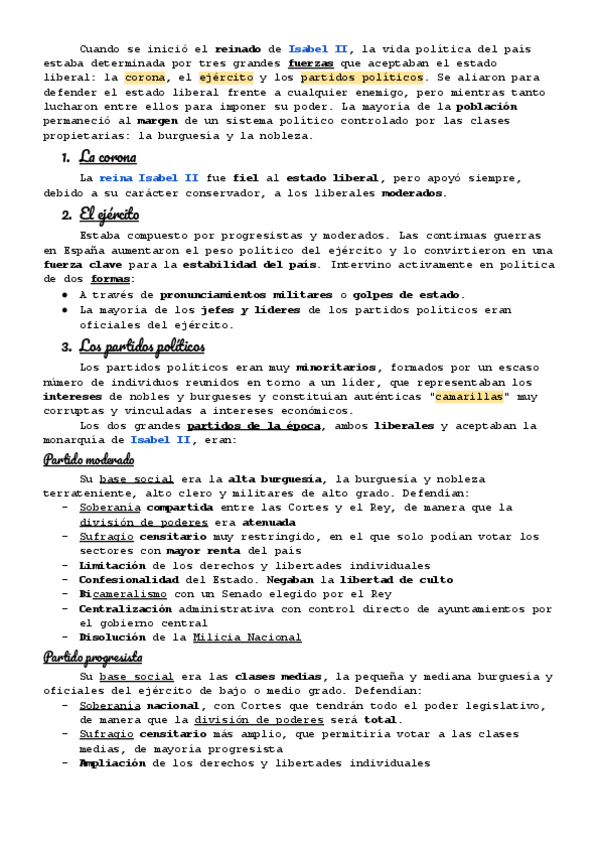 Cuando se inició el reinado de Isabel II, la vida política del país estaba determinada por tres grandes fuerzas que aceptaban el estado liberal: la corona, el ejército y los partidos políticos. Se aliaron para defender el estado liberal frente a cualquier enemigo, pero mientras tanto lucharon entre ellos para imponer su poder. La mayoría de la población permaneció al margen de un sistema político controlado por las clases propietarias: la burguesía y la nobleza.

1. La corona

La reina Isabel II fue fiel al estado liberal, pero apoyó siempre, debido a su carácter conservador, a los liberales moderados.

2. El ejército

Estaba compuesto por progresistas y moderados. Las continuas guerras en España aumentaron el peso político del ejército y lo convirtieron en una fuerza clave para la estabilidad del país. Intervino activamente en política de dos formas:
● A través de pronunciamientos militares o golpes de estado.
● La mayoría de los jefes y líderes de los partidos políticos eran oficiales del ejército.

3. Los partidos políticos

Los partidos políticos eran muy minoritarios, formados por un escaso número de individuos reunidos en torno a un líder, que representaban los intereses de nobles y burgueses y constituían auténticas "camarillas" muy corruptas y vinculadas a intereses económicos.

Los dos grandes partidos de la época, ambos liberales y aceptaban la monarquía de Isabel II, eran:

Partido moderado

Su base social era la alta burguesía, la burguesía y nobleza terrateniente, alto clero y militares de alto grado. Defendían:
- Soberanía compartida entre las Cortes y el Rey, de manera que la división de poderes era atenuada
- Sufragio censitario muy restringido, en el que solo podían votar los sectores con mayor renta del país
- Limitación de los derechos y libertades individuales
- Confesionalidad del Estado. Negaban la libertad de culto
- Bicameralismo con un Senado elegido por el Rey
- Centralización administrativa con control directo de ayuntamientos por el gobierno central
- Disolución de la Milicia Nacional

Partido progresista

Su base social era las clases medias, la pequeña y mediana burguesía y oficiales del ejército de bajo o medio grado. Defendían:
- Soberanía nacional, con Cortes que tendrán todo el poder legislativo, de manera que la división de poderes será total.
- Sufragio censitario más amplio, que permitiría votar a las clases medias, de mayoría progresista
- Ampliación de los derechos y libertades individuales